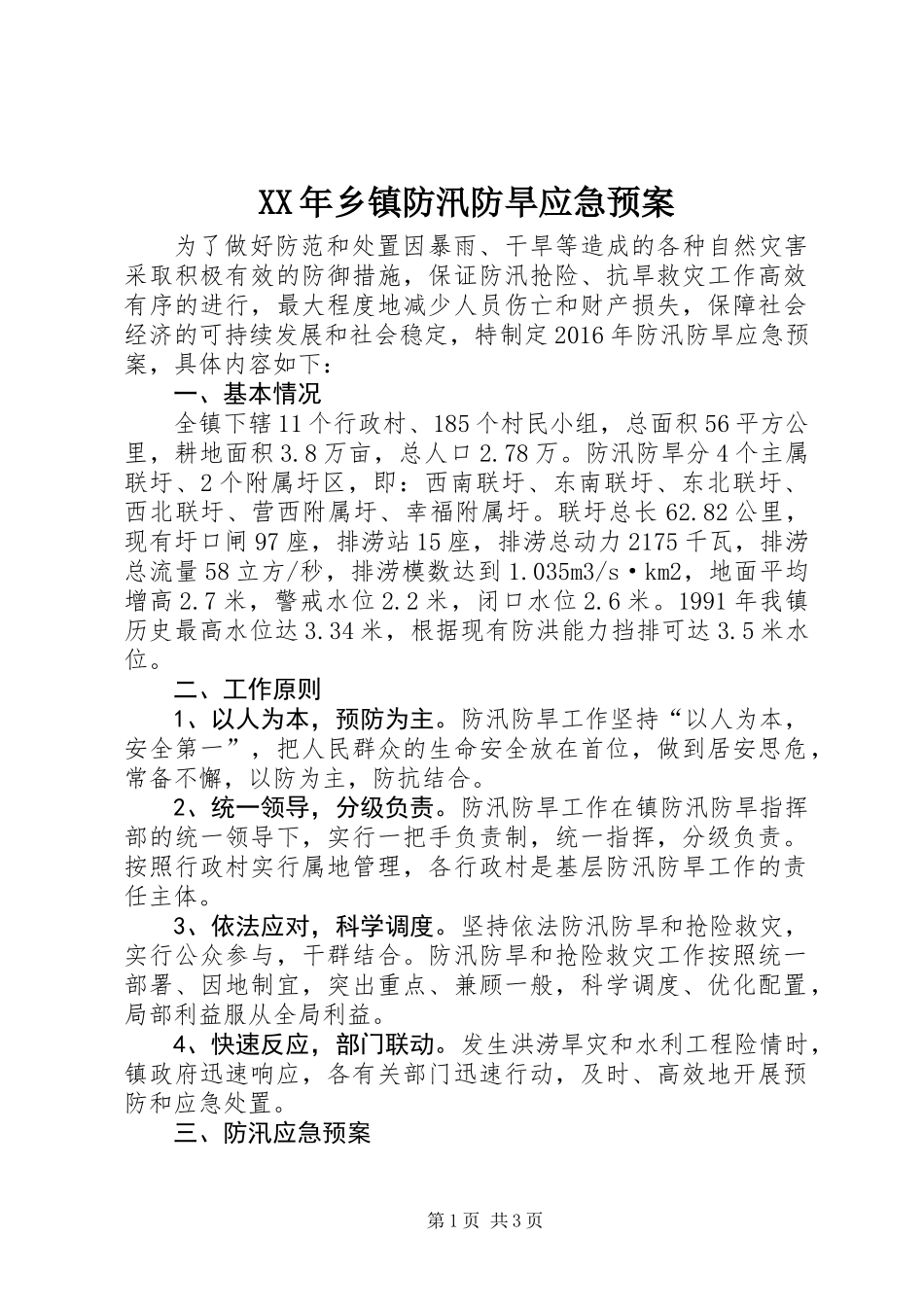 XX年乡镇防汛防旱应急预案

为了做好防范和处置因暴雨、干旱等造成的各种自然灾害采取积极有效的防御措施，保证防汛抢险、抗旱救灾工作高效有序的进行，最大程度地减少人员伤亡和财产损失，保障社会经济的可持续发展和社会稳定，特制定2016年防汛防旱应急预案，具体内容如下：

一、基本情况

全镇下辖11个行政村、185个村民小组，总面积56平方公里，耕地面积3.8万亩，总人口2.78万。防汛防旱分4个主属联圩、2个附属圩区，即：西南联圩、东南联圩、东北联圩、西北联圩、营西附属圩、幸福附属圩。联圩总长62.82公里，现有圩口闸97座，排涝站15座，排涝总动力2175千瓦，排涝总流量58立方/秒，排涝模数达到1.035m3/s·km2，地面平均增高2.7米，警戒水位2.2米，闭口水位2.6米。1991年我镇历史最高水位达3.34米，根据现有防洪能力挡排可达3.5米水位。

二、工作原则

1、以人为本，预防为主。防汛防旱工作坚持“以人为本，安全第一”，把人民群众的生命安全放在首位，做到居安思危，常备不懈，以防为主，防抗结合。

2、统一领导，分级负责。防汛防旱工作在镇防汛防旱指挥部的统一领导下，实行一把手负责制，统一指挥，分级负责。按照行政村实行属地管理，各行政村是基层防汛防旱工作的责任主体。

3、依法应对，科学调度。坚持依法防汛防旱和抢险救灾，实行公众参与，干群结合。防汛防旱和抢险救灾工作按照统一部署、因地制宜，突出重点、兼顾一般，科学调度、优化配置，局部利益服从全局利益。

4、快速反应，部门联动。发生洪涝旱灾和水利工程险情时，镇政府迅速响应，各有关部门迅速行动，及时、高效地开展预防和应急处置。

三、防汛应急预案

第1页 共3页